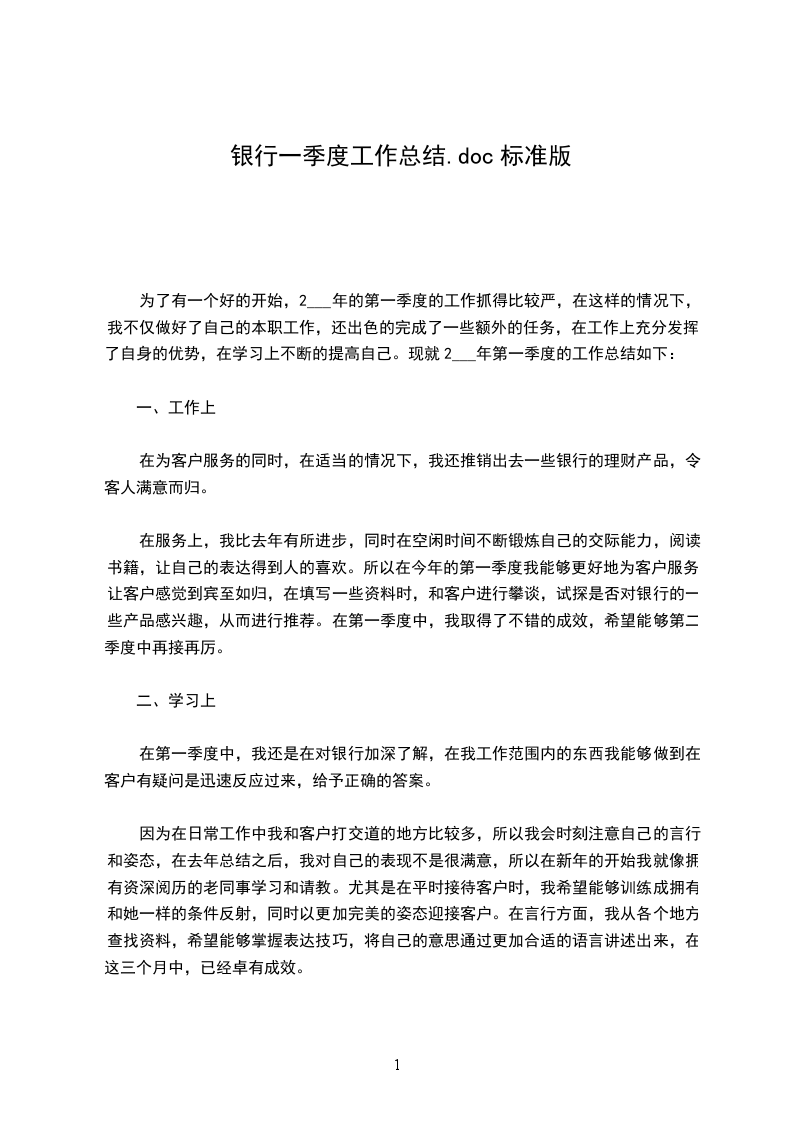 银行一季度工作总结.doc 标准版

为了有一个好的开始，2___年的第一季度的工作抓得比较严，在这样的情况下，我不仅做好了自己的本职工作，还出色的完成了一些额外的任务，在工作上充分发挥了自身的优势，在学习上不断的提高自己。现就 2___年第一季度的工作总结如下：

一、工作上

在为客户服务的同时，在适当的情况下，我还推销出去一些银行的理财产品，令客人满意而归。

在服务上，我比去年有所进步，同时在空闲时间不断锻炼自己的交际能力，阅读书籍，让自己的表达得到人的喜欢。所以在今年的第一季度我能够更好地为客户服务让客户感觉到宾至如归，在填写一些资料时，和客户进行攀谈，试探是否对银行的一些产品感兴趣，从而进行推荐。在第一季度中，我取得了不错的成效，希望能够第二季度中再接再厉。

二、学习上

在第一季度中，我还是在对银行加深了解，在我工作范围内的东西我能够做到在客户有疑问是迅速反应过来，给予正确的答案。

因为在日常工作中我和客户打交道的地方比较多，所以我会时刻注意自己的言行和姿态，在去年总结之后，我对自己的表现不是很满意，所以在新年的开始我就像拥有资深阅历的老同事学习和请教。尤其是在平时接待客户时，我希望能够训练成拥有和她一样的条件反射，同时以更加完美的姿态迎接客户。在言行方面，我从各个地方查找资料，希望能够掌握表达技巧，将自己的意思通过更加合适的语言讲述出来，在这三个月中，已经卓有成效。

1